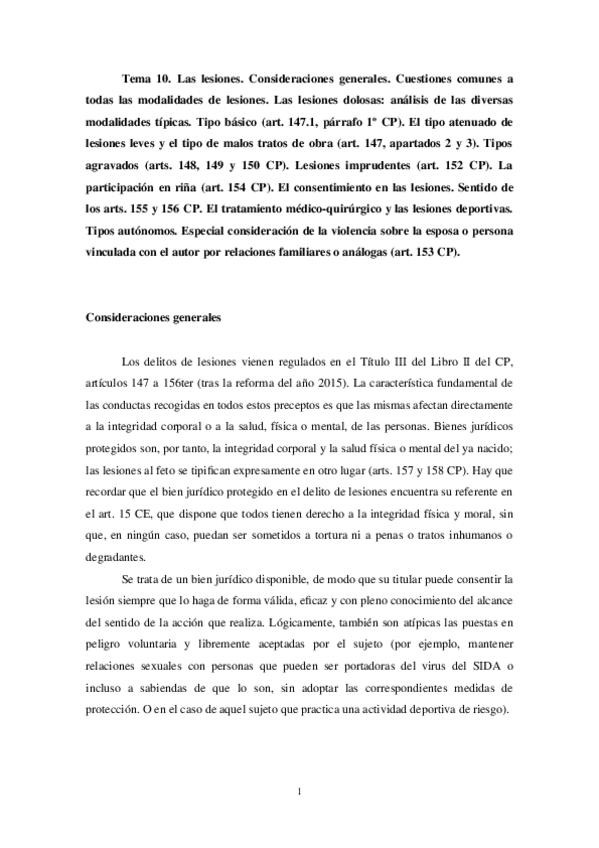 Tema 10. Las lesiones. Consideraciones generales. Cuestiones comunes a todas las modalidades de lesiones. Las lesiones dolosas: análisis de las diversas modalidades típicas. Tipo básico (art. 147.1, párrafo 1º CP). El tipo atenuado de lesiones leves y el tipo de malos tratos de obra (art. 147, apartados 2 y 3). Tipos agravados (arts. 148, 149 y 150 CP). Lesiones imprudentes (art. 152 CP). La participación en riña (art. 154 CP). El consentimiento en las lesiones. Sentido de los arts. 155 y 156 CP. El tratamiento médico-quirúrgico y las lesiones deportivas. Tipos autónomos. Especial consideración de la violencia sobre la esposa o persona vinculada con el autor por relaciones familiares o análogas (art. 153 CP).

Consideraciones generales

Los delitos de lesiones vienen regulados en el Título III del Libro II del CP, artículos 147 a 156ter (tras la reforma del año 2015). La característica fundamental de las conductas recogidas en todos estos preceptos es que las mismas afectan directamente a la integridad corporal o a la salud, física o mental, de las personas. Bienes jurídicos protegidos son, por tanto, la integridad corporal y la salud física o mental del ya nacido; las lesiones al feto se tipifican expresamente en otro lugar (arts. 157 y 158 CP). Hay que recordar que el bien jurídico protegido en el delito de lesiones encuentra su referente en el art. 15 CE, que dispone que todos tienen derecho a la integridad física y moral, sin que, en ningún caso, puedan ser sometidos a tortura ni a penas o tratos inhumanos o degradantes.

Se trata de un bien jurídico disponible, de modo que su titular puede consentir la lesión siempre que lo haga de forma válida, eficaz y con pleno conocimiento del alcance del sentido de la acción que realiza. Lógicamente, también son atípicas las puestas en peligro voluntaria y libremente aceptadas por el sujeto (por ejemplo, mantener relaciones sexuales con personas que pueden ser portadoras del virus del SIDA o incluso a sabiendas de que lo son, sin adoptar las correspondientes medidas de protección. O en el caso de aquel sujeto que practica una actividad deportiva de riesgo).

1